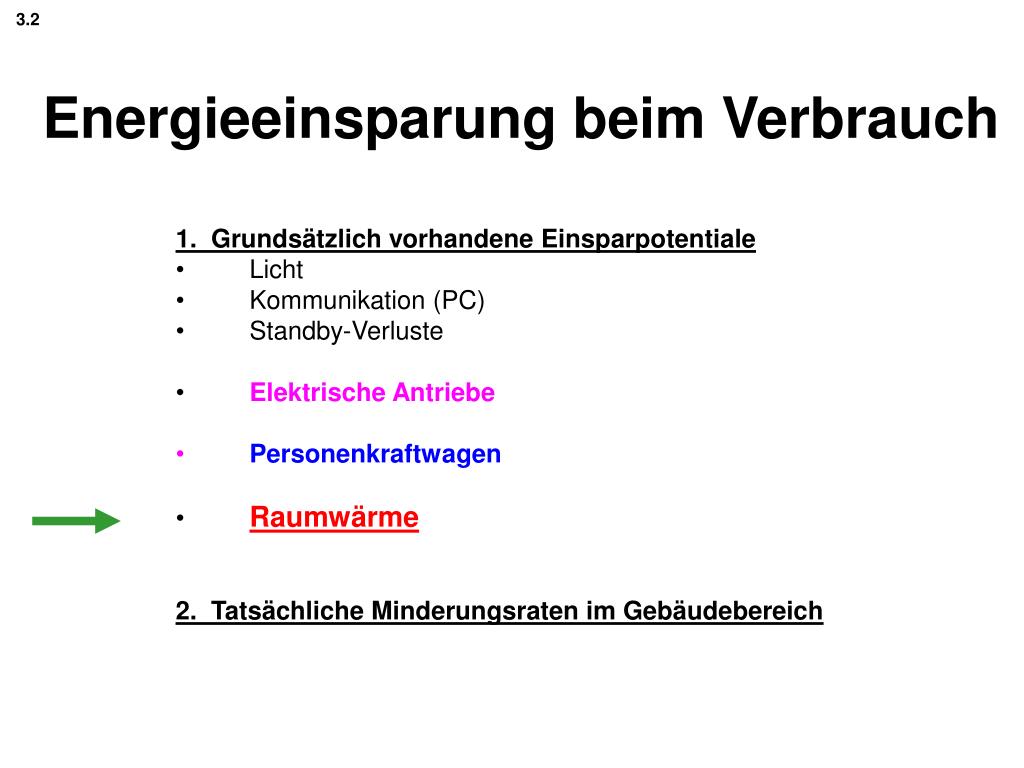 3.2

Energieeinsparung beim Verbrauch

1. Grundsätzlich vorhandene Einsparpotentiale
• Licht
• Kommunikation (PC)
• Standby-Verluste

• Elektrische Antriebe

• Personenkraftwagen

• Raumwärme

2. Tatsächliche Minderungsraten im Gebäudebereich